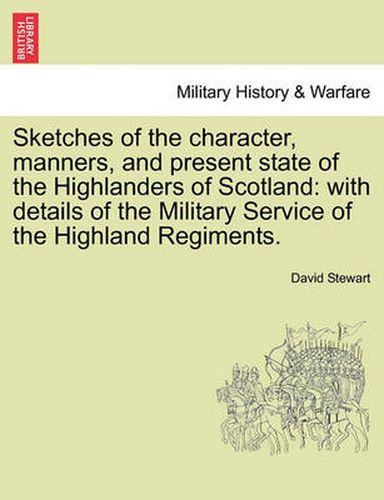 BRITISH LIBRARY

Military History & Warfare

Sketches of the character, manners, and present state of the Highlanders of Scotland: with details of the Military Service of the Highland Regiments.

David Stewart